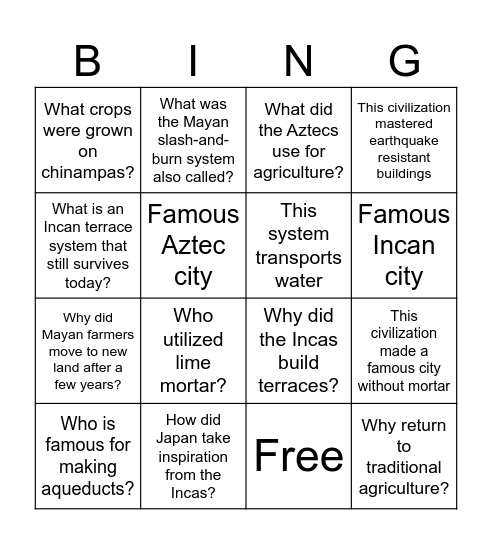 | B | I | N | G |
|---|---|---|---|
| What crops were grown on chinampas? | What was the Mayan slash-and-burn system also called? | What did the Aztecs use for agriculture? | This civilization mastered earthquake resistant buildings |
| What is an Incan terrace system that still survives today? | Famous Aztec city | This system transports water | Famous Incan city |
| Why did Mayan farmers move to new land after a few years? | Who utilized lime mortar? | Why did the Incas build terraces? | This civilization made a famous city without mortar |
| Who is famous for making aqueducts? | How did Japan take inspiration from the Incas? | Free | Why return to traditional agriculture? |